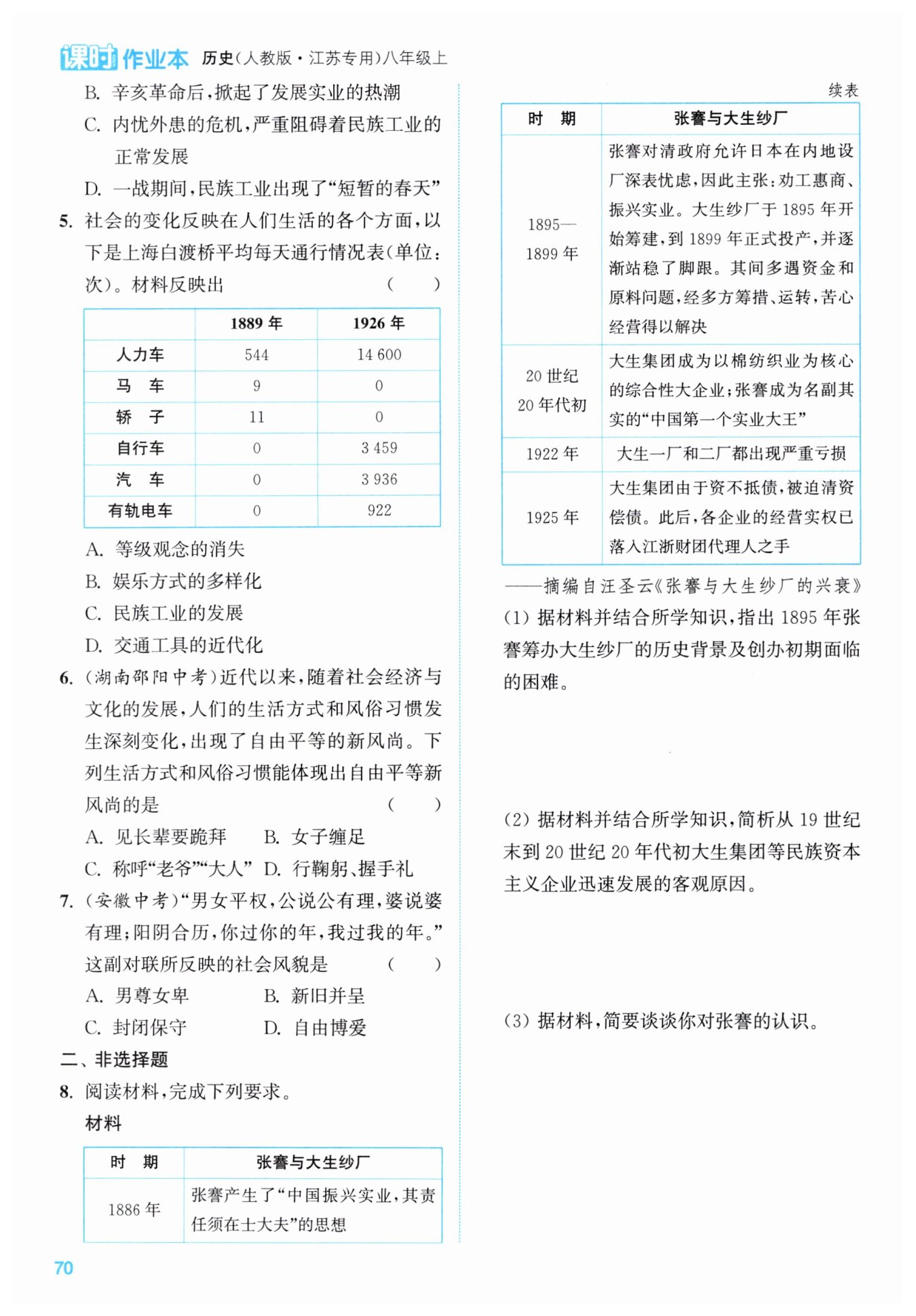 课时作业本 历史(人教版·江苏专用)八年级上

B. 辛亥革命后,掀起了发展实业的热潮

C. 内忧外患的危机,严重阻碍着民族工业的正常发展

D. 一战期间,民族工业出现了“短暂的春天”

5. 社会的变化反映在人们生活的各个方面,以下是上海白渡桥平均每天通行情况表(单位:次)。材料反映出 ( )

| | 1889 年 | 1926 年 |
|---|---|---|
| 人力车 | 544 | 14 600 |
| 马 车 | 9 | 0 |
| 轿 子 | 11 | 0 |
| 自行车 | 0 | 3 459 |
| 汽 车 | 0 | 3 936 |
| 有轨电车 | 0 | 922 |

A. 等级观念的消失

B. 娱乐方式的多样化

C. 民族工业的发展

D. 交通工具的近代化

6. (湖南邵阳中考)近代以来,随着社会经济与文化的发展,人们的生活方式和风俗习惯发生深刻变化,出现了自由平等的新风尚。下列生活方式和风俗习惯能体现出自由平等新风尚的是 ( )

A. 见长辈要跪拜 B. 女子缠足

C. 称呼“老爷”“大人” D. 行鞠躬、握手礼

7. (安徽中考)“男女平权,公说公有理,婆说婆有理;阳阴合历,你过你的年,我过我的年。”这副对联所反映的社会风貌是 ( )

A. 男尊女卑 B. 新旧并呈

C. 封闭保守 D. 自由博爱

二、非选择题

8. 阅读材料,完成下列要求。

材料

| 时 期 | 张謇与大生纱厂 |
|---|---|
| 1886 年 | 张謇产生了“中国振兴实业,其责任须在士大夫”的思想 |

续表

| 时 期 | 张謇与大生纱厂 |
|---|---|
| 1895—1899 年 | 张謇对清政府允许日本在内地设厂深表忧虑,因此主张:劝工惠商、振兴实业。大生纱厂于 1895 年开始筹建,到 1899 年正式投产,并逐渐站稳了脚跟。其间多遇资金和原料问题,经多方筹措、运转,苦心经营得以解决 |
| 20 世纪 20 年代初 | 大生集团成为以棉纺织业为核心的综合性大企业;张謇成为名副其实的“中国第一个实业大王” |
| 1922 年 | 大生一厂和二厂都出现严重亏损 |
| 1925 年 | 大生集团由于资不抵债,被迫清资偿债。此后,各企业的经营实权已落入江浙财团代理人之手 |

——摘编自汪圣云《张謇与大生纱厂的兴衰》

(1) 据材料并结合所学知识,指出 1895 年张謇筹办大生纱厂的历史背景及创办初期面临的困难。

(2) 据材料并结合所学知识,简析从 19 世纪末到 20 世纪 20 年代初大生集团等民族资本主义企业迅速发展的客观原因。

(3) 据材料,简要谈谈你对张謇的认识。

70